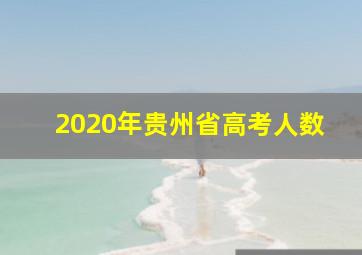 2020年贵州省高考人数